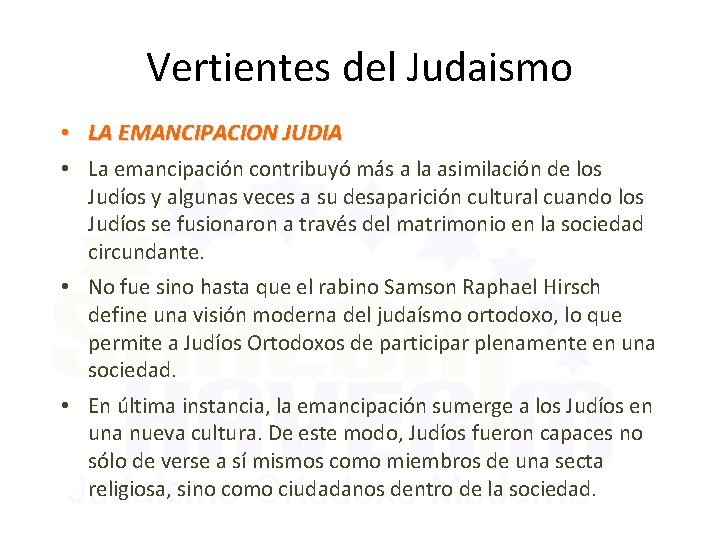 Vertientes del Judaismo

• LA EMANCIPACION JUDIA

• La emancipación contribuyó más a la asimilación de los Judíos y algunas veces a su desaparición cultural cuando los Judíos se fusionaron a través del matrimonio en la sociedad circundante.

• No fue sino hasta que el rabino Samson Raphael Hirsch define una visión moderna del judaísmo ortodoxo, lo que permite a Judíos Ortodoxos de participar plenamente en una sociedad.

• En última instancia, la emancipación sumerge a los Judíos en una nueva cultura. De este modo, Judíos fueron capaces no sólo de verse a sí mismos como miembros de una secta religiosa, sino como ciudadanos dentro de la sociedad.